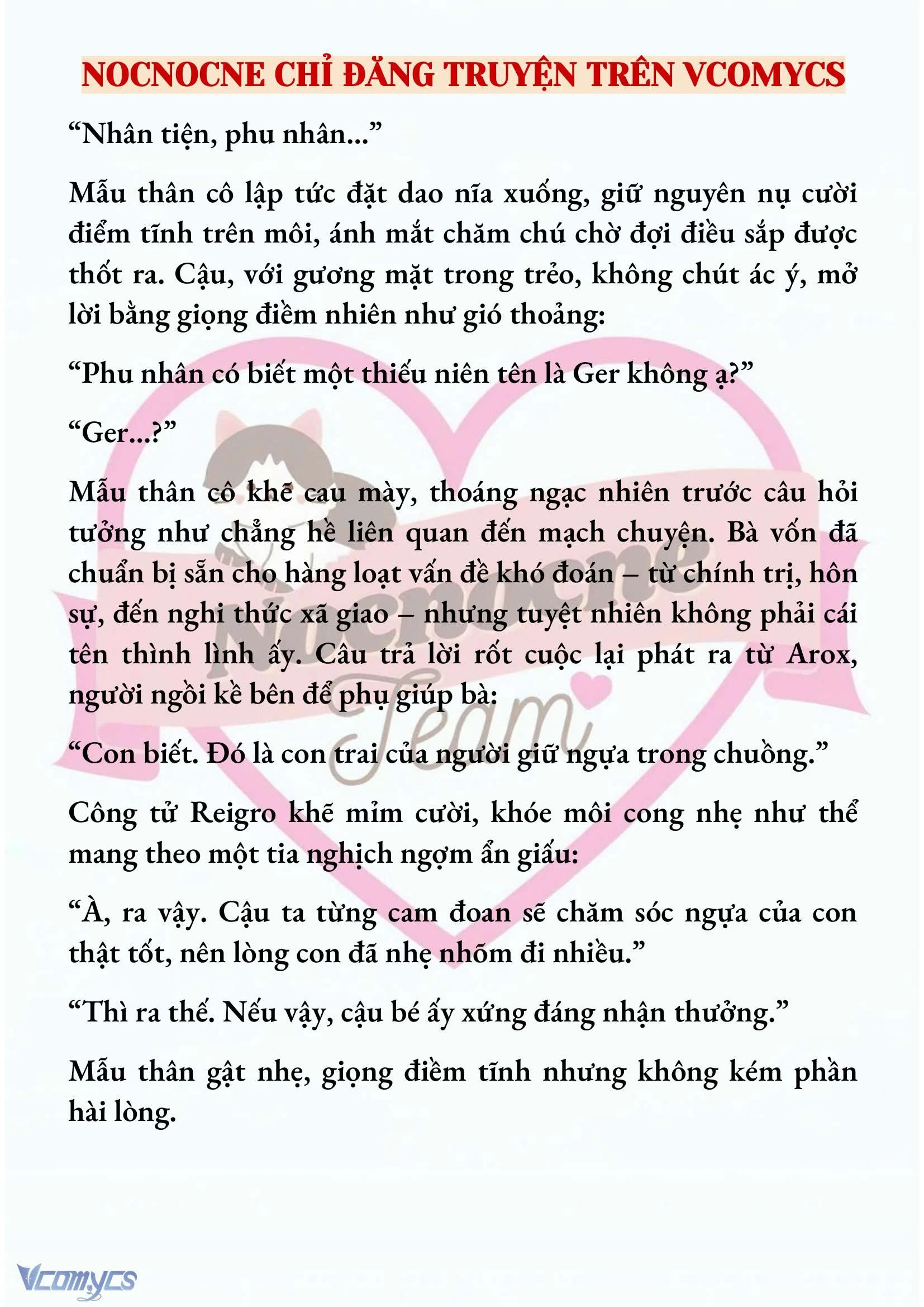 NOCNOCNE CHỈ ĐĂNG TRUYỆN TRÊN VCOMYCS

“Nhân tiện, phu nhân...”

Mẫu thân cô lập tức đặt dao nĩa xuống, giữ nguyên nụ cười điểm tĩnh trên môi, ánh mắt chăm chú chờ đợi điều sắp được thốt ra. Cậu, với gương mặt trong trẻo, không chút ác ý, mở lời bằng giọng điềm nhiên như gió thoảng:

“Phu nhân có biết một thiếu niên tên là Ger không ạ?”

“Ger...?”

Mẫu thân cô khẽ cau mày, thoáng ngạc nhiên trước câu hỏi tưởng như chẳng hề liên quan đến mạch chuyện. Bà vốn đã chuẩn bị sẵn cho hàng loạt vấn đề khó đoán – từ chính trị, hôn sự, đến nghi thức xã giao – nhưng tuyệt nhiên không phải cái tên thình lình ấy. Câu trả lời rốt cuộc lại phát ra từ Arox, người ngồi kề bên để phụ giúp bà:

“Con biết. Đó là con trai của người giữ ngựa trong chuồng.”

Công tử Reigro khẽ mỉm cười, khóe môi cong nhẹ như thể mang theo một tia nghịch ngợm ẩn giấu:

“À, ra vậy. Cậu ta từng cam đoan sẽ chăm sóc ngựa của con thật tốt, nên lòng con đã nhẹ nhõm đi nhiều.”

“Thì ra thế. Nếu vậy, cậu bé ấy xứng đáng nhận thưởng.”

Mẫu thân gật nhẹ, giọng điềm tĩnh nhưng không kém phần hài lòng.

Nocnocne Team

Vcomycs